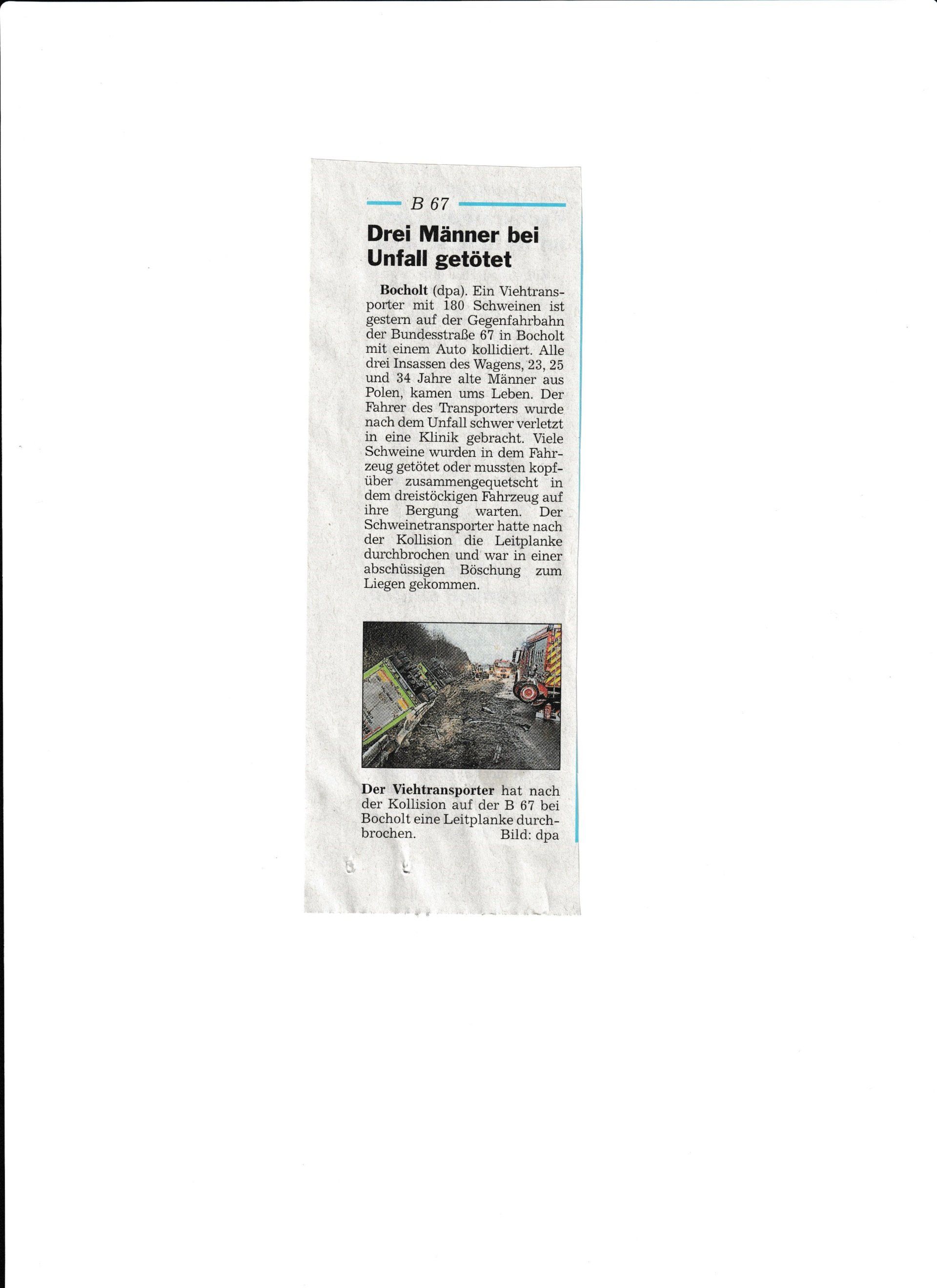 B 67

Drei Männer bei Unfall getötet

Bocholt (dpa). Ein Viehtransporter mit 180 Schweinen ist gestern auf der Gegenfahrbahn der Bundesstraße 67 in Bocholt mit einem Auto kollidiert. Alle drei Insassen des Wagens, 23, 25 und 34 Jahre alte Männer aus Polen, kamen ums Leben. Der Fahrer des Transporters wurde nach dem Unfall schwer verletzt in eine Klinik gebracht. Viele Schweine wurden in dem Fahrzeug getötet oder mussten kopfüber zusammengequetscht in dem dreistöckigen Fahrzeug auf ihre Bergung warten. Der Schweinetransporter hatte nach der Kollision die Leitplanke durchbrochen und war in einer abschüssigen Böschung zum Liegen gekommen.

Der Viehtransporter hat nach der Kollision auf der B 67 bei Bocholt eine Leitplanke durchbrochen. Bild: dpa